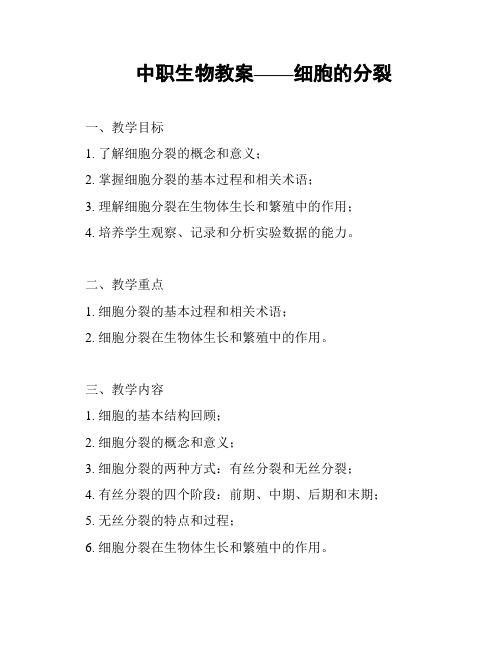 中职生物教案——细胞的分裂

一、教学目标

1. 了解细胞分裂的概念和意义；

2. 掌握细胞分裂的基本过程和相关术语；

3. 理解细胞分裂在生物体生长和繁殖中的作用；

4. 培养学生观察、记录和分析实验数据的能力。

二、教学重点

1. 细胞分裂的基本过程和相关术语；

2. 细胞分裂在生物体生长和繁殖中的作用。

三、教学内容

1. 细胞的基本结构回顾；

2. 细胞分裂的概念和意义；

3. 细胞分裂的两种方式：有丝分裂和无丝分裂；

4. 有丝分裂的四个阶段：前期、中期、后期和末期；

5. 无丝分裂的特点和过程；

6. 细胞分裂在生物体生长和繁殖中的作用。